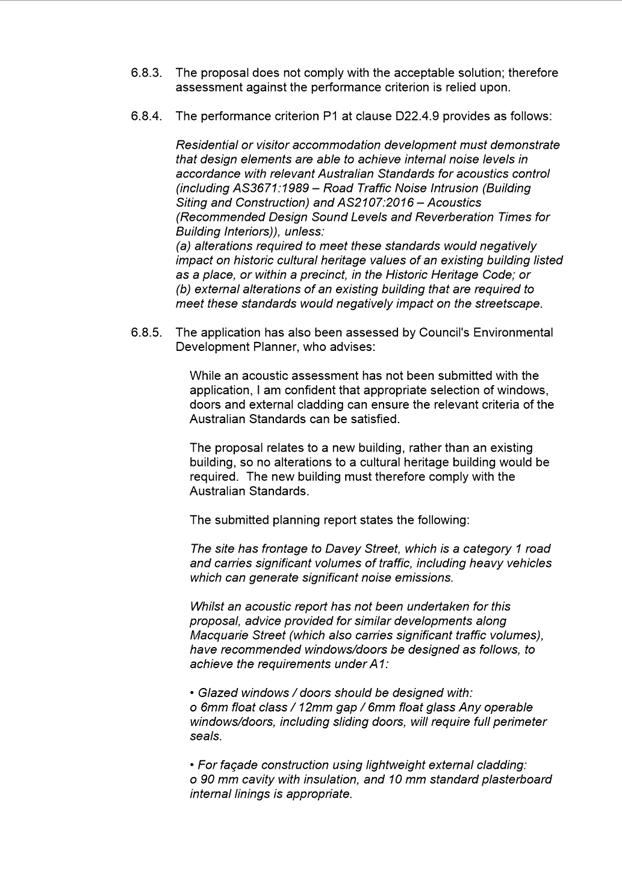 6.8.3. The proposal does not comply with the acceptable solution; therefore assessment against the performance criterion is relied upon.

6.8.4. The performance criterion P1 at clause D22.4.9 provides as follows:

Residential or visitor accommodation development must demonstrate that design elements are able to achieve internal noise levels in accordance with relevant Australian Standards for acoustics control (including AS3671:1989 – Road Traffic Noise Intrusion (Building Siting and Construction) and AS2107:2016 – Acoustics (Recommended Design Sound Levels and Reverberation Times for Building Interiors)), unless:
(a) alterations required to meet these standards would negatively impact on historic cultural heritage values of an existing building listed as a place, or within a precinct, in the Historic Heritage Code; or
(b) external alterations of an existing building that are required to meet these standards would negatively impact on the streetscape.

6.8.5. The application has also been assessed by Council's Environmental Development Planner, who advises:

While an acoustic assessment has not been submitted with the application, I am confident that appropriate selection of windows, doors and external cladding can ensure the relevant criteria of the Australian Standards can be satisfied.

The proposal relates to a new building, rather than an existing building, so no alterations to a cultural heritage building would be required. The new building must therefore comply with the Australian Standards.

The submitted planning report states the following:

The site has frontage to Davey Street, which is a category 1 road and carries significant volumes of traffic, including heavy vehicles which can generate significant noise emissions.

Whilst an acoustic report has not been undertaken for this proposal, advice provided for similar developments along Macquarie Street (which also carries significant traffic volumes), have recommended windows/doors be designed as follows, to achieve the requirements under A1:

• Glazed windows / doors should be designed with:
o 6mm float class / 12mm gap / 6mm float glass Any operable windows/doors, including sliding doors, will require full perimeter seals.

• For façade construction using lightweight external cladding:
o 90 mm cavity with insulation, and 10 mm standard plasterboard internal linings is appropriate.